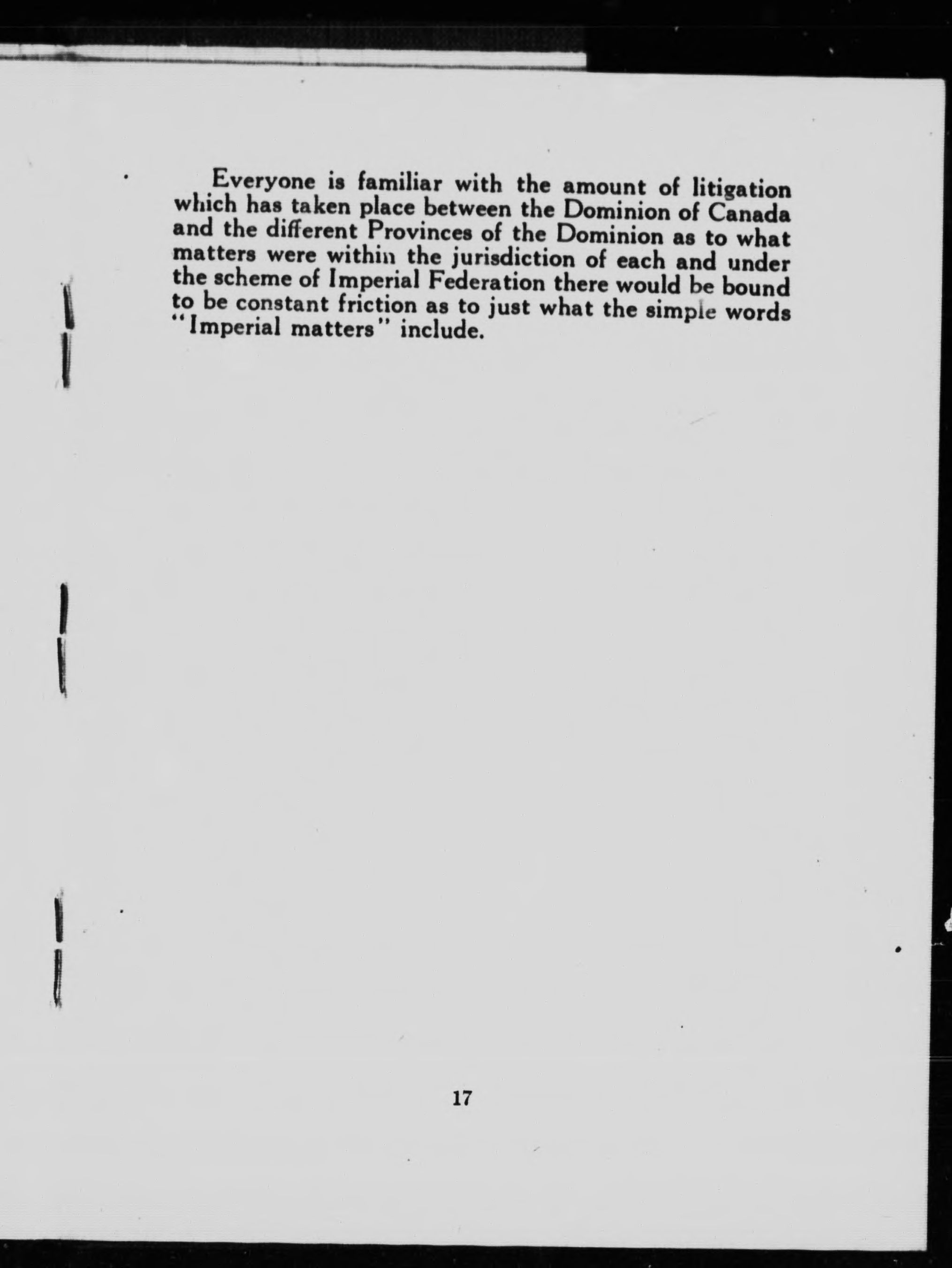 Everyone is familiar with the amount of litigation which has taken place between the Dominion of Canada and the different Provinces of the Dominion as to what matters were within the jurisdiction of each and under the scheme of Imperial Federation there would be bound to be constant friction as to just what the simple words "Imperial matters" include.

17